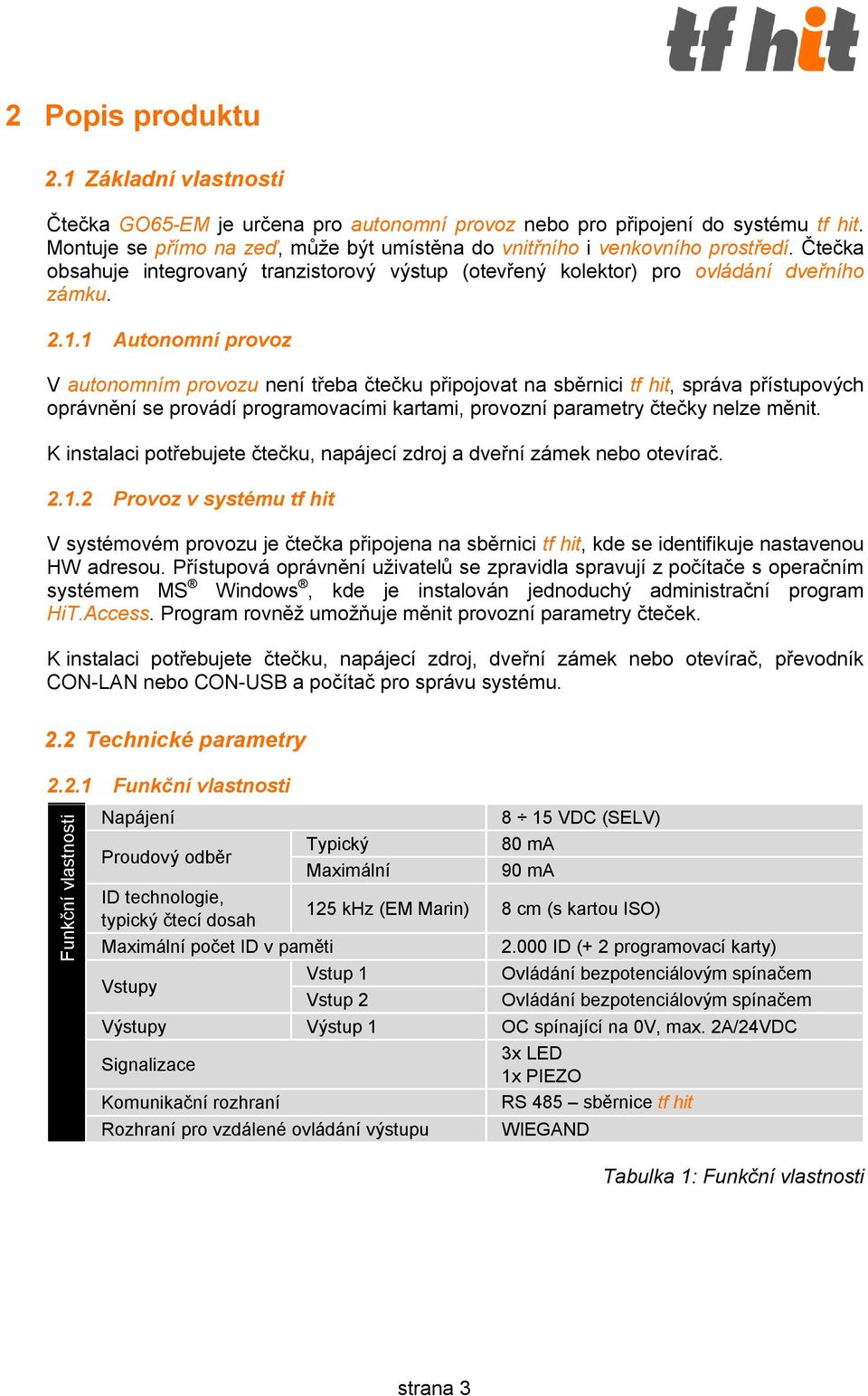 tf hit

2 Popis produktu

2.1 Základní vlastnosti

Čtečka GO65-EM je určena pro autonomní provoz nebo pro připojení do systému tf hit. Montuje se přímo na zeď, může být umístěna do vnitřního i venkovního prostředí. Čtečka obsahuje integrovaný tranzistorový výstup (otevřený kolektor) pro ovládání dveřního zámku.

2.1.1 Autonomní provoz

V autonomním provozu není třeba čtečku připojovat na sběrnici tf hit, správa přístupových oprávnění se provádí programovacími kartami, provozní parametry čtečky nelze měnit.

K instalaci potřebujete čtečku, napájecí zdroj a dveřní zámek nebo otevírač.

2.1.2 Provoz v systému tf hit

V systémovém provozu je čtečka připojena na sběrnici tf hit, kde se identifikuje nastavenou HW adresou. Přístupová oprávnění uživatelů se zpravidla spravují z počítače s operačním systémem MS® Windows®, kde je instalován jednoduchý administrační program HiT.Access. Program rovněž umožňuje měnit provozní parametry čteček.

K instalaci potřebujete čtečku, napájecí zdroj, dveřní zámek nebo otevírač, převodník CON-LAN nebo CON-USB a počítač pro správu systému.

2.2 Technické parametry

2.2.1 Funkční vlastnosti

Funkční vlastnosti

| Napájení | | 8 ÷ 15 VDC (SELV) |
|---|---|---|
| Proudový odběr | Typický | 80 mA |
| | Maximální | 90 mA |
| ID technologie, typický čtecí dosah | 125 kHz (EM Marin) | 8 cm (s kartou ISO) |
| Maximální počet ID v paměti | | 2.000 ID (+ 2 programovací karty) |
| Vstupy | Vstup 1 | Ovládání bezpotenciálovým spínačem |
| | Vstup 2 | Ovládání bezpotenciálovým spínačem |
| Výstupy | Výstup 1 | OC spínající na 0V, max. 2A/24VDC |
| Signalizace | | 3x LED 1x PIEZO |
| Komunikační rozhraní | | RS 485 – sběrnice tf hit |
| Rozhraní pro vzdálené ovládání výstupu | | WIEGAND |

Tabulka 1: Funkční vlastnosti

strana 3